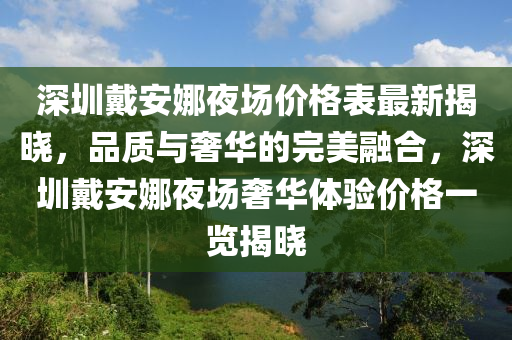 深圳戴安娜夜场价格表最新揭晓，品质与奢华的完美融合，深圳戴安娜夜场奢华体验价格一览揭晓